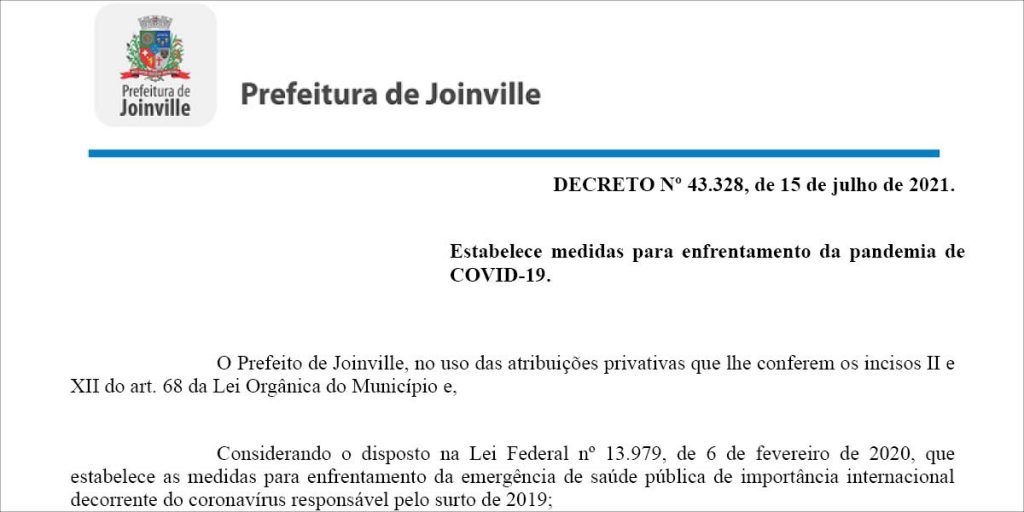 Prefeitura de Joinville

Prefeitura de Joinville

DECRETO Nº 43.328, de 15 de julho de 2021.

Estabelece medidas para enfrentamento da pandemia de COVID-19.

O Prefeito de Joinville, no uso das atribuições privativas que lhe conferem os incisos II e XII do art. 68 da Lei Orgânica do Município e,

Considerando o disposto na Lei Federal nº 13.979, de 6 de fevereiro de 2020, que estabelece as medidas para enfrentamento da emergência de saúde pública de importância internacional decorrente do coronavírus responsável pelo surto de 2019;